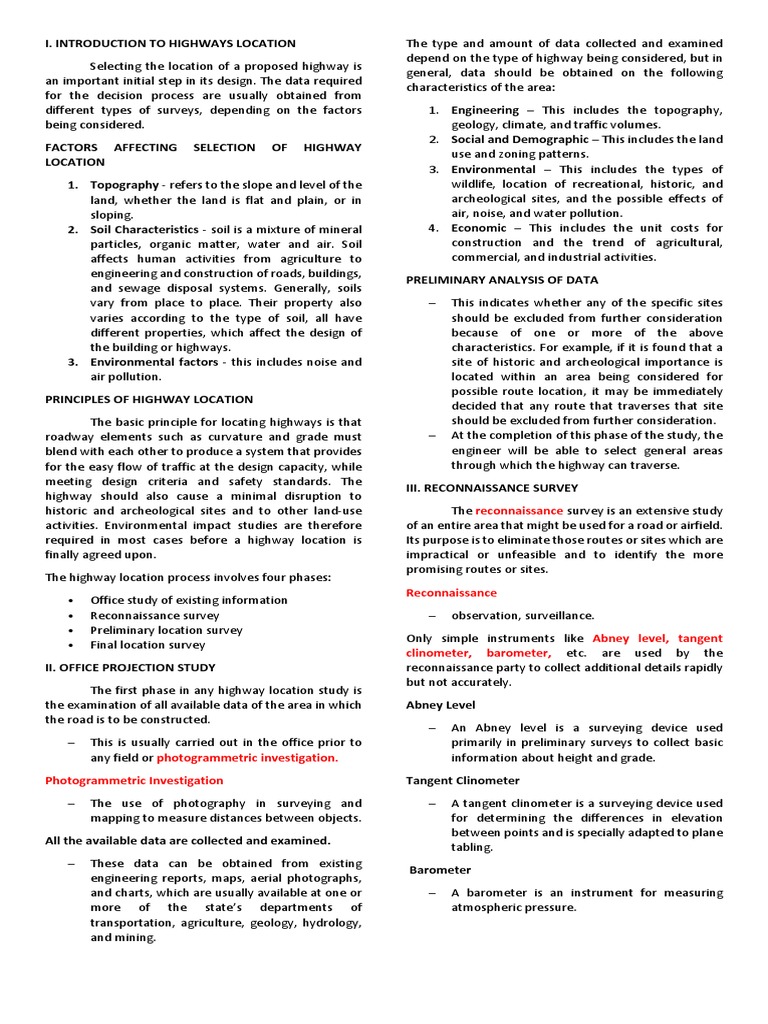 I. INTRODUCTION TO HIGHWAYS LOCATION

Selecting the location of a proposed highway is an important initial step in its design. The data required for the decision process are usually obtained from different types of surveys, depending on the factors being considered.

FACTORS AFFECTING SELECTION OF HIGHWAY LOCATION

1. Topography - refers to the slope and level of the land, whether the land is flat and plain, or in sloping.
2. Soil Characteristics - soil is a mixture of mineral particles, organic matter, water and air. Soil affects human activities from agriculture to engineering and construction of roads, buildings, and sewage disposal systems. Generally, soils vary from place to place. Their property also varies according to the type of soil, all have different properties, which affect the design of the building or highways.
3. Environmental factors - this includes noise and air pollution.

PRINCIPLES OF HIGHWAY LOCATION

The basic principle for locating highways is that roadway elements such as curvature and grade must blend with each other to produce a system that provides for the easy flow of traffic at the design capacity, while meeting design criteria and safety standards. The highway should also cause a minimal disruption to historic and archeological sites and to other land-use activities. Environmental impact studies are therefore required in most cases before a highway location is finally agreed upon.

The highway location process involves four phases:

• Office study of existing information
• Reconnaissance survey
• Preliminary location survey
• Final location survey

II. OFFICE PROJECTION STUDY

The first phase in any highway location study is the examination of all available data of the area in which the road is to be constructed.

– This is usually carried out in the office prior to any field or photogrammetric investigation.

Photogrammetric Investigation

– The use of photography in surveying and mapping to measure distances between objects.

All the available data are collected and examined.

– These data can be obtained from existing engineering reports, maps, aerial photographs, and charts, which are usually available at one or more of the state's departments of transportation, agriculture, geology, hydrology, and mining.

The type and amount of data collected and examined depend on the type of highway being considered, but in general, data should be obtained on the following characteristics of the area:

1. Engineering – This includes the topography, geology, climate, and traffic volumes.
2. Social and Demographic – This includes the land use and zoning patterns.
3. Environmental – This includes the types of wildlife, location of recreational, historic, and archeological sites, and the possible effects of air, noise, and water pollution.
4. Economic – This includes the unit costs for construction and the trend of agricultural, commercial, and industrial activities.

PRELIMINARY ANALYSIS OF DATA

– This indicates whether any of the specific sites should be excluded from further consideration because of one or more of the above characteristics. For example, if it is found that a site of historic and archeological importance is located within an area being considered for possible route location, it may be immediately decided that any route that traverses that site should be excluded from further consideration.
– At the completion of this phase of the study, the engineer will be able to select general areas through which the highway can traverse.

III. RECONNAISSANCE SURVEY

The reconnaissance survey is an extensive study of an entire area that might be used for a road or airfield. Its purpose is to eliminate those routes or sites which are impractical or unfeasible and to identify the more promising routes or sites.

Reconnaissance

– observation, surveillance.

Only simple instruments like Abney level, tangent clinometer, barometer, etc. are used by the reconnaissance party to collect additional details rapidly but not accurately.

Abney Level

– An Abney level is a surveying device used primarily in preliminary surveys to collect basic information about height and grade.

Tangent Clinometer

– A tangent clinometer is a surveying device used for determining the differences in elevation between points and is specially adapted to plane tabling.

Barometer

– A barometer is an instrument for measuring atmospheric pressure.